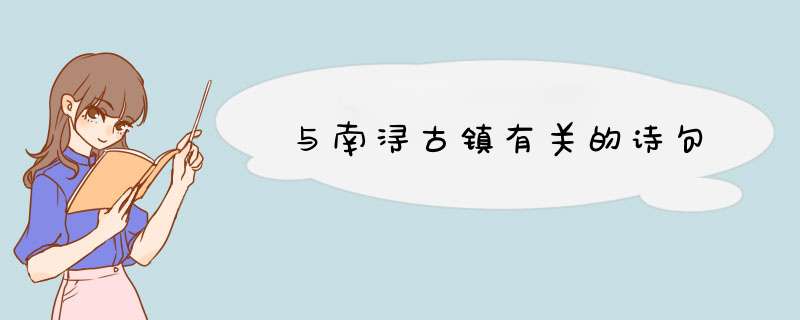 与南浔古镇有关的诗句